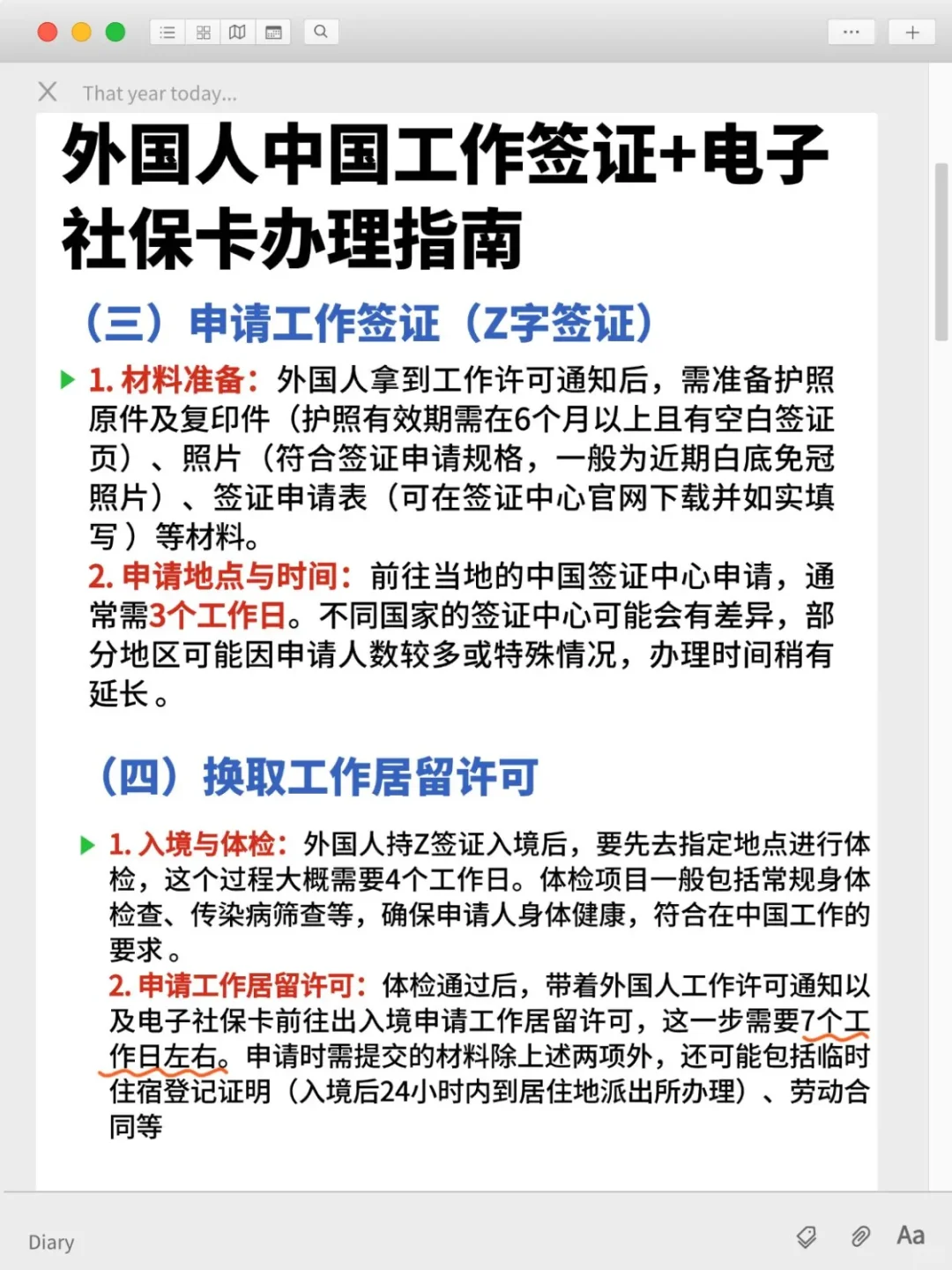 That year today...

外国人中国工作签证+电子社保卡办理指南

（三）申请工作签证（Z字签证）

1. 材料准备：外国人拿到工作许可通知后，需准备护照原件及复印件（护照有效期需在6个月以上且有空白签证页）、照片（符合签证申请规格，一般为近期白底免冠照片）、签证申请表（可在签证中心官网下载并如实填写）等材料。

2. 申请地点与时间：前往当地的中国签证中心申请，通常需3个工作日。不同国家的签证中心可能会有差异，部分地区可能因申请人数较多或特殊情况，办理时间稍有延长。

（四）换取工作居留许可

1. 入境与体检：外国人持Z签证入境后，要先去指定地点进行体检，这个过程大概需要4个工作日。体检项目一般包括常规身体检查、传染病筛查等，确保申请人身体健康，符合在中国工作的要求。

2. 申请工作居留许可：体检通过后，带着外国人工作许可通知以及电子社保卡前往出入境申请工作居留许可，这一步需要7个工作日左右。申请时需提交的材料除上述两项外，还可能包括临时住宿登记证明（入境后24小时内到居住地派出所办理）、劳动合同等

Diary

Aa